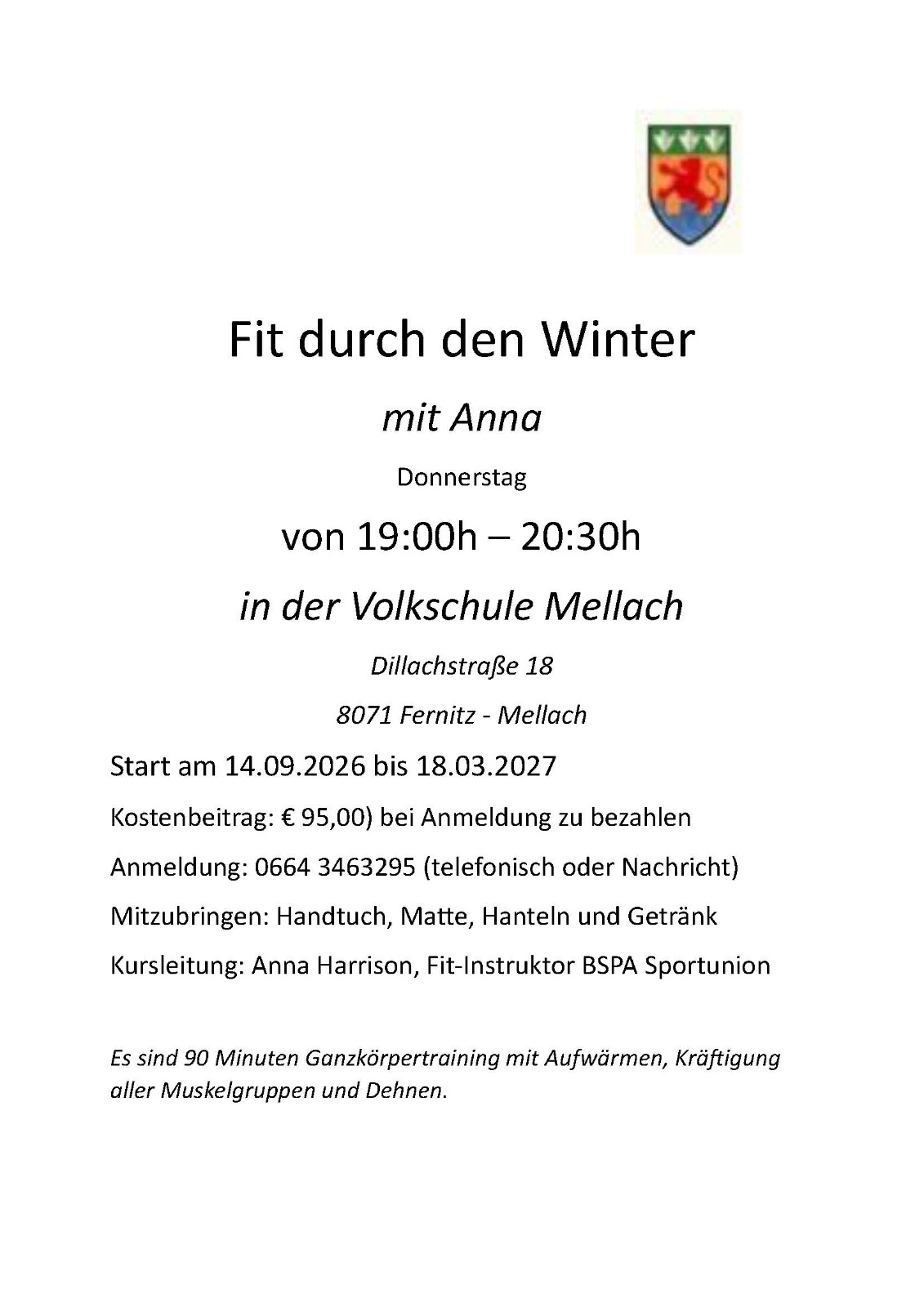 Fit durch den Winter

mit Anna

Donnerstag

von 19:00h – 20:30h

in der Volkschule Mellach

Dillachstraße 18

8071 Fernitz - Mellach

Start am 14.09.2026 bis 18.03.2027

Kostenbeitrag: € 95,00) bei Anmeldung zu bezahlen

Anmeldung: 0664 3463295 (telefonisch oder Nachricht)

Mitzubringen: Handtuch, Matte, Hanteln und Getränk

Kursleitung: Anna Harrison, Fit-Instruktor BSPA Sportunion

Es sind 90 Minuten Ganzkörpertraining mit Aufwärmen, Kräftigung aller Muskelgruppen und Dehnen.